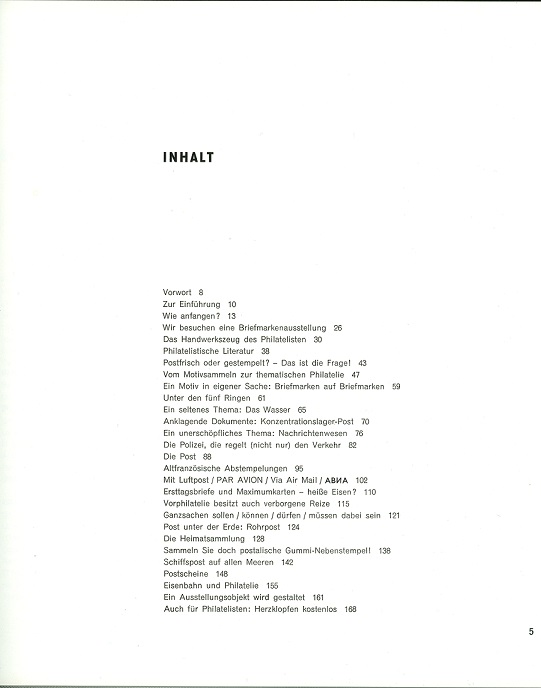 INHALT

Vorwort 8
Zur Einführung 10
Wie anfangen? 13
Wir besuchen eine Briefmarkenausstellung 26
Das Handwerkszeug des Philatelisten 30
Philatelistische Literatur 38
Postfrisch oder gestempelt? – Das ist die Frage! 43
Vom Motivsammeln zur thematischen Philatelie 47
Ein Motiv in eigener Sache: Briefmarken auf Briefmarken 59
Unter den fünf Ringen 61
Ein seltenes Thema: Das Wasser 65
Anklagende Dokumente: Konzentrationslager-Post 70
Ein unerschöpfliches Thema: Nachrichtenwesen 76
Die Polizei, die regelt (nicht nur) den Verkehr 82
Die Post 88
Altfranzösische Abstempelungen 95
Mit Luftpost / PAR AVION / Via Air Mail / АВИА 102
Ersttagsbriefe und Maximumkarten – heiße Eisen? 110
Vorphilatelie besitzt auch verborgene Reize 115
Ganzsachen sollen / können / dürfen / müssen dabei sein 121
Post unter der Erde: Rohrpost 124
Die Heimatsammlung 128
Sammeln Sie doch postalische Gummi-Nebenstempel! 138
Schiffspost auf allen Meeren 142
Postscheine 148
Eisenbahn und Philatelie 155
Ein Ausstellungsobjekt wird gestaltet 161
Auch für Philatelisten: Herzklopfen kostenlos 168

5